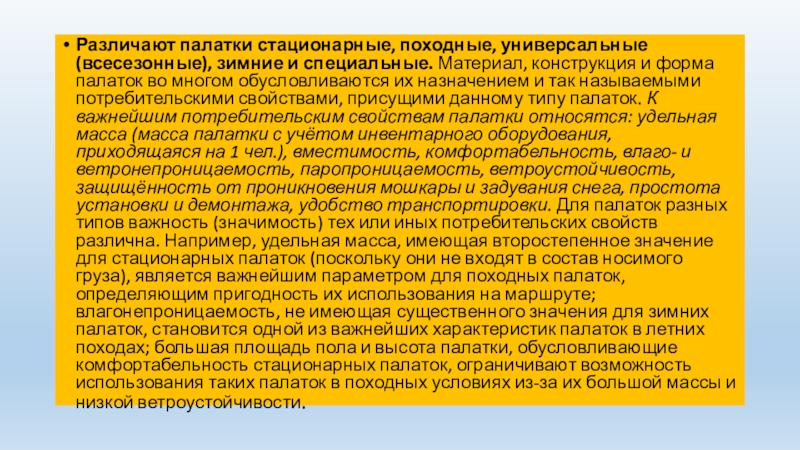 • Различают палатки стационарные, походные, универсальные (всесезонные), зимние и специальные. Материал, конструкция и форма палаток во многом обусловливаются их назначением и так называемыми потребительскими свойствами, присущими данному типу палаток. К важнейшим потребительским свойствам палатки относятся: удельная масса (масса палатки с учётом инвентарного оборудования, приходящаяся на 1 чел.), вместимость, комфортабельность, влаго- и ветронепроницаемость, паропроницаемость, ветроустойчивость, защищённость от проникновения мошкары и задувания снега, простота установки и демонтажа, удобство транспортировки. Для палаток разных типов важность (значимость) тех или иных потребительских свойств различна. Например, удельная масса, имеющая второстепенное значение для стационарных палаток (поскольку они не входят в состав носимого груза), является важнейшим параметром для походных палаток, определяющим пригодность их использования на маршруте; влагонепроницаемость, не имеющая существенного значения для зимних палаток, становится одной из важнейших характеристик палаток в летних походах; большая площадь пола и высота палатки, обусловливающие комфортабельность стационарных палаток, ограничивают возможность использования таких палаток в походных условиях из-за их большой массы и низкой ветроустойчивости.